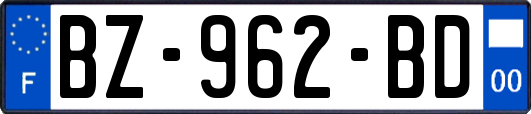 F

BZ-962-BD

00